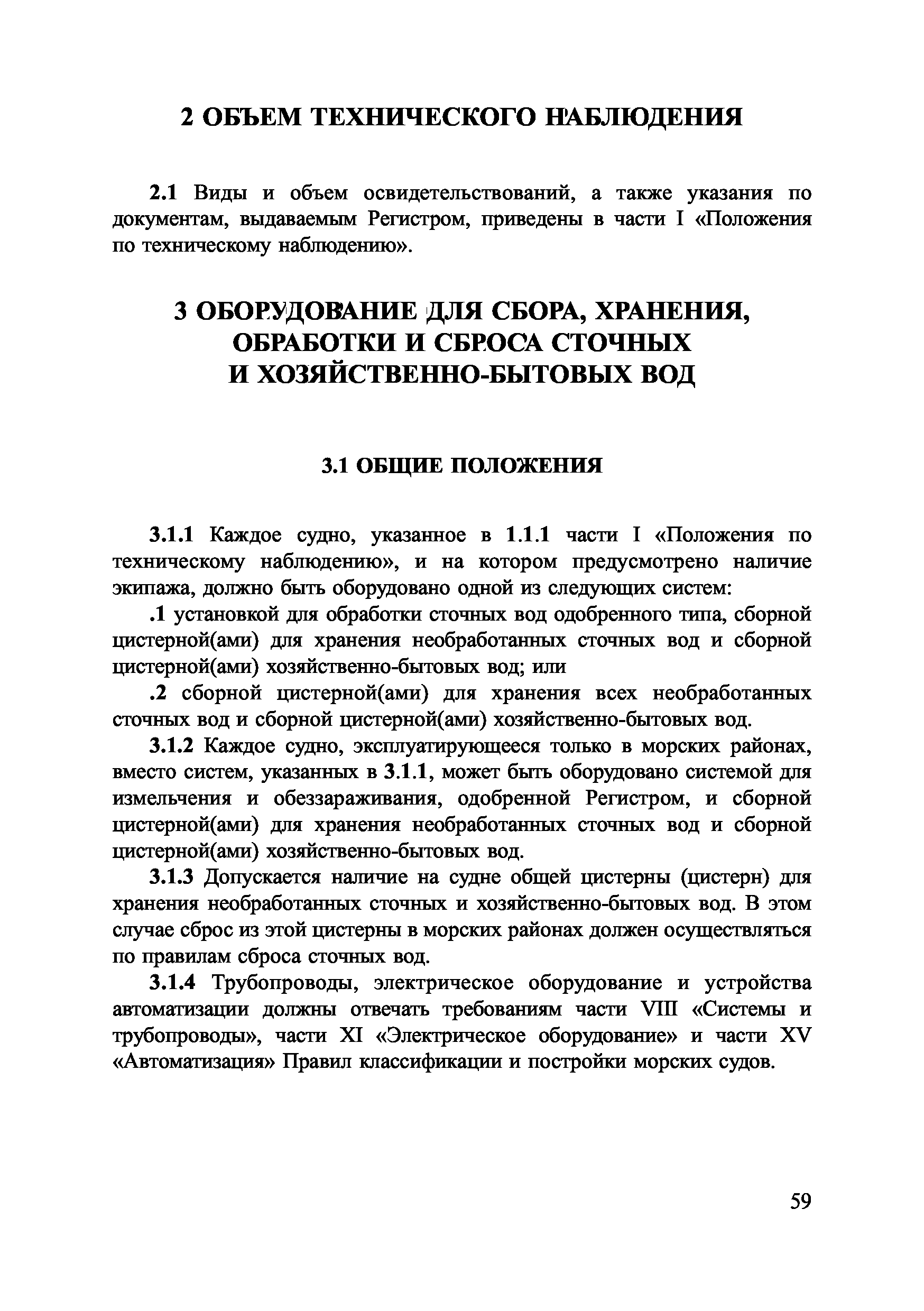 2 ОБЪЕМ ТЕХНИЧЕСКОГО НАБЛЮДЕНИЯ

2.1 Виды и объем освидетельствований, а также указания по документам, выдаваемым Регистром, приведены в части I «Положения по техническому наблюдению».

3 ОБОРУДОВАНИЕ ДЛЯ СБОРА, ХРАНЕНИЯ, ОБРАБОТКИ И СБРОСА СТОЧНЫХ И ХОЗЯЙСТВЕННО-БЫТОВЫХ ВОД

3.1 ОБЩИЕ ПОЛОЖЕНИЯ

3.1.1 Каждое судно, указанное в 1.1.1 части I «Положения по техническому наблюдению», и на котором предусмотрено наличие экипажа, должно быть оборудовано одной из следующих систем:

.1 установкой для обработки сточных вод одобренного типа, сборной цистерной(ами) для хранения необработанных сточных вод и сборной цистерной(ами) хозяйственно-бытовых вод; или

.2 сборной цистерной(ами) для хранения всех необработанных сточных вод и сборной цистерной(ами) хозяйственно-бытовых вод.

3.1.2 Каждое судно, эксплуатирующееся только в морских районах, вместо систем, указанных в 3.1.1, может быть оборудовано системой для измельчения и обеззараживания, одобренной Регистром, и сборной цистерной(ами) для хранения необработанных сточных вод и сборной цистерной(ами) хозяйственно-бытовых вод.

3.1.3 Допускается наличие на судне общей цистерны (цистерн) для хранения необработанных сточных и хозяйственно-бытовых вод. В этом случае сброс из этой цистерны в морских районах должен осуществляться по правилам сброса сточных вод.

3.1.4 Трубопроводы, электрическое оборудование и устройства автоматизации должны отвечать требованиям части VIII «Системы и трубопроводы», части XI «Электрическое оборудование» и части XV «Автоматизация» Правил классификации и постройки морских судов.

59